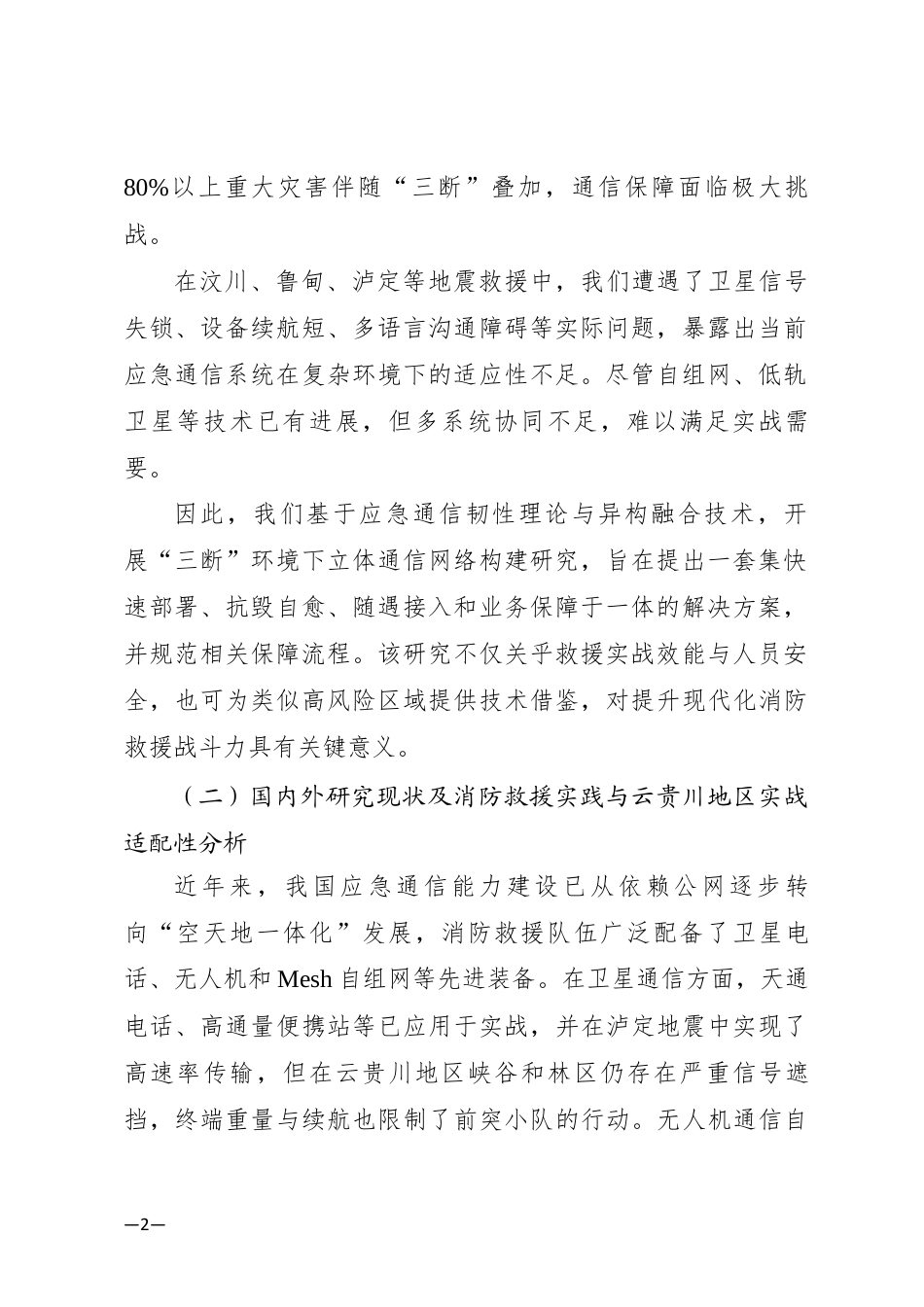 80%以上重大灾害伴随“三断”叠加，通信保障面临极大挑战。

在汶川、鲁甸、泸定等地震救援中，我们遭遇了卫星信号失锁、设备续航短、多语言沟通障碍等实际问题，暴露出当前应急通信系统在复杂环境下的适应性不足。尽管自组网、低轨卫星等技术已有进展，但多系统协同不足，难以满足实战需要。

因此，我们基于应急通信韧性理论与异构融合技术，开展“三断”环境下立体通信网络构建研究，旨在提出一套集快速部署、抗毁自愈、随遇接入和业务保障于一体的解决方案，并规范相关保障流程。该研究不仅关乎救援实战效能与人员安全，也可为类似高风险区域提供技术借鉴，对提升现代化消防救援战斗力具有关键意义。

（二）国内外研究现状及消防救援实践与云贵川地区实战适配性分析

近年来，我国应急通信能力建设已从依赖公网逐步转向“空天地一体化”发展，消防救援队伍广泛配备了卫星电话、无人机和Mesh自组网等先进装备。在卫星通信方面，天通电话、高通量便携站等已应用于实战，并在泸定地震中实现了高速率传输，但在云贵川地区峡谷和林区仍存在严重信号遮挡，终端重量与续航也限制了前突小队的行动。无人机通信自

—2—